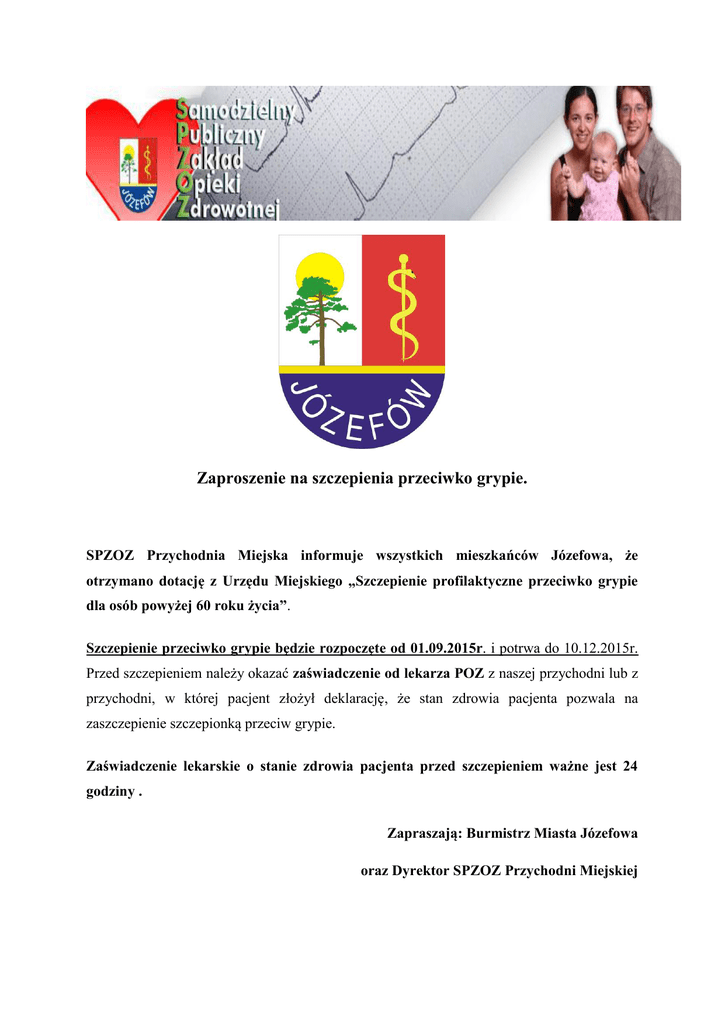 Samodzielny
Publiczny
Zakład
Opieki
Zdrowotnej

JÓZEFÓW

JÓZEFÓW

Zaproszenie na szczepienia przeciwko grypie.

SPZOZ Przychodnia Miejska informuje wszystkich mieszkańców Józefowa, że otrzymano dotację z Urzędu Miejskiego „Szczepienie profilaktyczne przeciwko grypie dla osób powyżej 60 roku życia”.

Szczepienie przeciwko grypie będzie rozpoczęte od 01.09.2015r. i potrwa do 10.12.2015r. Przed szczepieniem należy okazać zaświadczenie od lekarza POZ z naszej przychodni lub z przychodni, w której pacjent złożył deklarację, że stan zdrowia pacjenta pozwala na zaszczepienie szczepionką przeciw grypie.

Zaświadczenie lekarskie o stanie zdrowia pacjenta przed szczepieniem ważne jest 24 godziny .

Zapraszają: Burmistrz Miasta Józefowa

oraz Dyrektor SPZOZ Przychodni Miejskiej